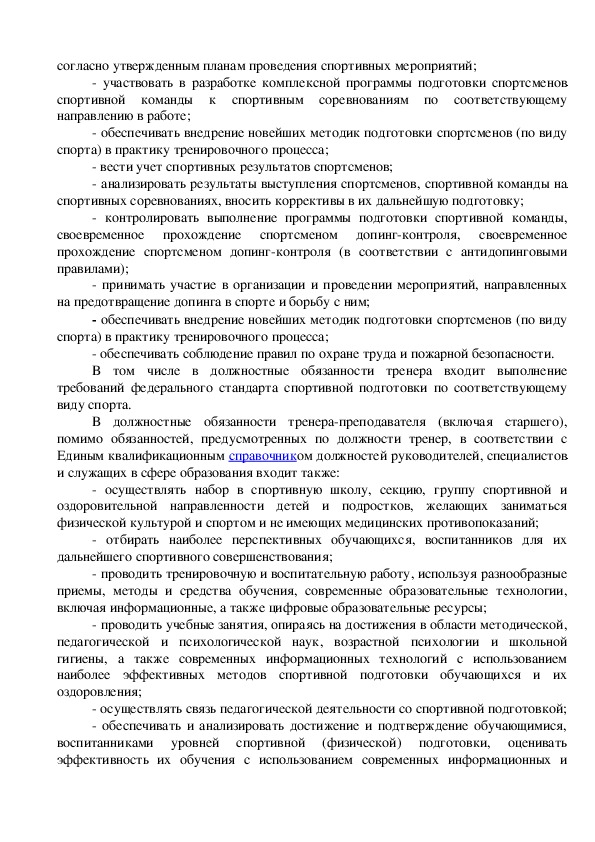 согласно утвержденным планам проведения спортивных мероприятий;

- участвовать в разработке комплексной программы подготовки спортсменов спортивной команды к спортивным соревнованиям по соответствующему направлению в работе;

- обеспечивать внедрение новейших методик подготовки спортсменов (по виду спорта) в практику тренировочного процесса;

- вести учет спортивных результатов спортсменов;

- анализировать результаты выступления спортсменов, спортивной команды на спортивных соревнованиях, вносить коррективы в их дальнейшую подготовку;

- контролировать выполнение программы подготовки спортивной команды, своевременное прохождение спортсменом допинг-контроля, своевременное прохождение спортсменом допинг-контроля (в соответствии с антидопинговыми правилами);

- принимать участие в организации и проведении мероприятий, направленных на предотвращение допинга в спорте и борьбу с ним;

- обеспечивать внедрение новейших методик подготовки спортсменов (по виду спорта) в практику тренировочного процесса;

- обеспечивать соблюдение правил по охране труда и пожарной безопасности.

В том числе в должностные обязанности тренера входит выполнение требований федерального стандарта спортивной подготовки по соответствующему виду спорта.

В должностные обязанности тренера-преподавателя (включая старшего), помимо обязанностей, предусмотренных по должности тренер, в соответствии с Единым квалификационным справочником должностей руководителей, специалистов и служащих в сфере образования входит также:

- осуществлять набор в спортивную школу, секцию, группу спортивной и оздоровительной направленности детей и подростков, желающих заниматься физической культурой и спортом и не имеющих медицинских противопоказаний;

- отбирать наиболее перспективных обучающихся, воспитанников для их дальнейшего спортивного совершенствования;

- проводить тренировочную и воспитательную работу, используя разнообразные приемы, методы и средства обучения, современные образовательные технологии, включая информационные, а также цифровые образовательные ресурсы;

- проводить учебные занятия, опираясь на достижения в области методической, педагогической и психологической наук, возрастной психологии и школьной гигиены, а также современных информационных технологий с использованием наиболее эффективных методов спортивной подготовки обучающихся и их оздоровления;

- осуществлять связь педагогической деятельности со спортивной подготовкой;

- обеспечивать и анализировать достижение и подтверждение обучающимися, воспитанниками уровней спортивной (физической) подготовки, оценивать эффективность их обучения с использованием современных информационных и